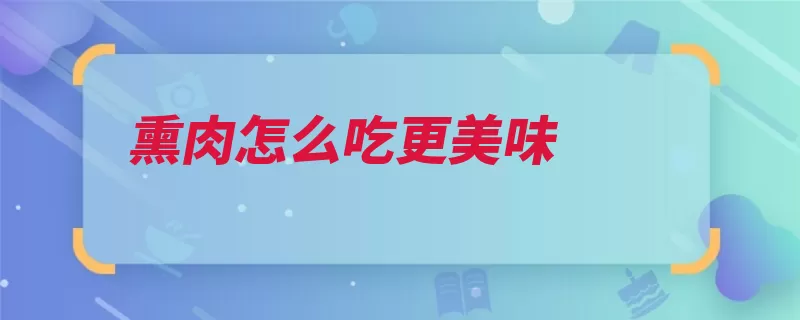 熏肉怎么吃更美味